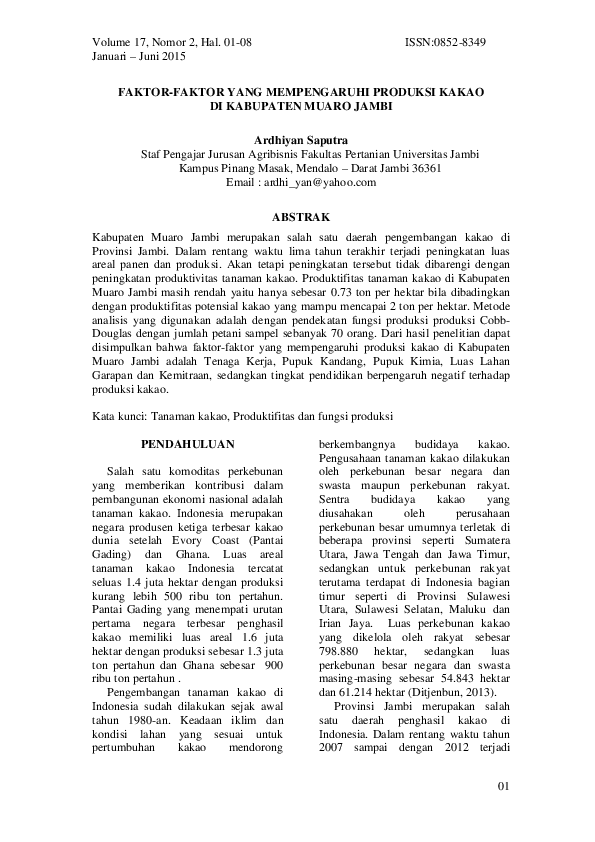 Volume 17, Nomor 2, Hal. 01-08
Januari – Juni 2015

ISSN:0852-8349

FAKTOR-FAKTOR YANG MEMPENGARUHI PRODUKSI KAKAO DI KABUPATEN MUARO JAMBI

Ardhiyan Saputra
Staf Pengajar Jurusan Agribisnis Fakultas Pertanian Universitas Jambi
Kampus Pinang Masak, Mendalo – Darat Jambi 36361
Email : ardhi_yan@yahoo.com

ABSTRAK

Kabupaten Muaro Jambi merupakan salah satu daerah pengembangan kakao di Provinsi Jambi. Dalam rentang waktu lima tahun terakhir terjadi peningkatan luas areal panen dan produksi. Akan tetapi peningkatan tersebut tidak dibarengi dengan peningkatan produktivitas tanaman kakao. Produktifitas tanaman kakao di Kabupaten Muaro Jambi masih rendah yaitu hanya sebesar 0.73 ton per hektar bila dibadingkan dengan produktifitas potensial kakao yang mampu mencapai 2 ton per hektar. Metode analisis yang digunakan adalah dengan pendekatan fungsi produksi produksi Cobb-Douglas dengan jumlah petani sampel sebanyak 70 orang. Dari hasil penelitian dapat disimpulkan bahwa faktor-faktor yang mempengaruhi produksi kakao di Kabupaten Muaro Jambi adalah Tenaga Kerja, Pupuk Kandang, Pupuk Kimia, Luas Lahan Garapan dan Kemitraan, sedangkan tingkat pendidikan berpengaruh negatif terhadap produksi kakao.

Kata kunci: Tanaman kakao, Produktifitas dan fungsi produksi

PENDAHULUAN

Salah satu komoditas perkebunan yang memberikan kontribusi dalam pembangunan ekonomi nasional adalah tanaman kakao. Indonesia merupakan negara produsen ketiga terbesar kakao dunia setelah Evory Coast (Pantai Gading) dan Ghana. Luas areal tanaman kakao Indonesia tercatat seluas 1.4 juta hektar dengan produksi kurang lebih 500 ribu ton pertahun. Pantai Gading yang menempati urutan pertama negara terbesar penghasil kakao memiliki luas areal 1.6 juta hektar dengan produksi sebesar 1.3 juta ton pertahun dan Ghana sebesar 900 ribu ton pertahun .

Pengembangan tanaman kakao di Indonesia sudah dilakukan sejak awal tahun 1980-an. Keadaan iklim dan kondisi lahan yang sesuai untuk pertumbuhan kakao mendorong berkembangnya budidaya kakao. Pengusahaan tanaman kakao dilakukan oleh perkebunan besar negara dan swasta maupun perkebunan rakyat. Sentra budidaya kakao yang diusahakan oleh perusahaan perkebunan besar umumnya terletak di beberapa provinsi seperti Sumatera Utara, Jawa Tengah dan Jawa Timur, sedangkan untuk perkebunan rakyat terutama terdapat di Indonesia bagian timur seperti di Provinsi Sulawesi Utara, Sulawesi Selatan, Maluku dan Irian Jaya. Luas perkebunan kakao yang dikelola oleh rakyat sebesar 798.880 hektar, sedangkan luas perkebunan besar negara dan swasta masing-masing sebesar 54.843 hektar dan 61.214 hektar (Ditjenbun, 2013).

Provinsi Jambi merupakan salah satu daerah penghasil kakao di Indonesia. Dalam rentang waktu tahun 2007 sampai dengan 2012 terjadi

01